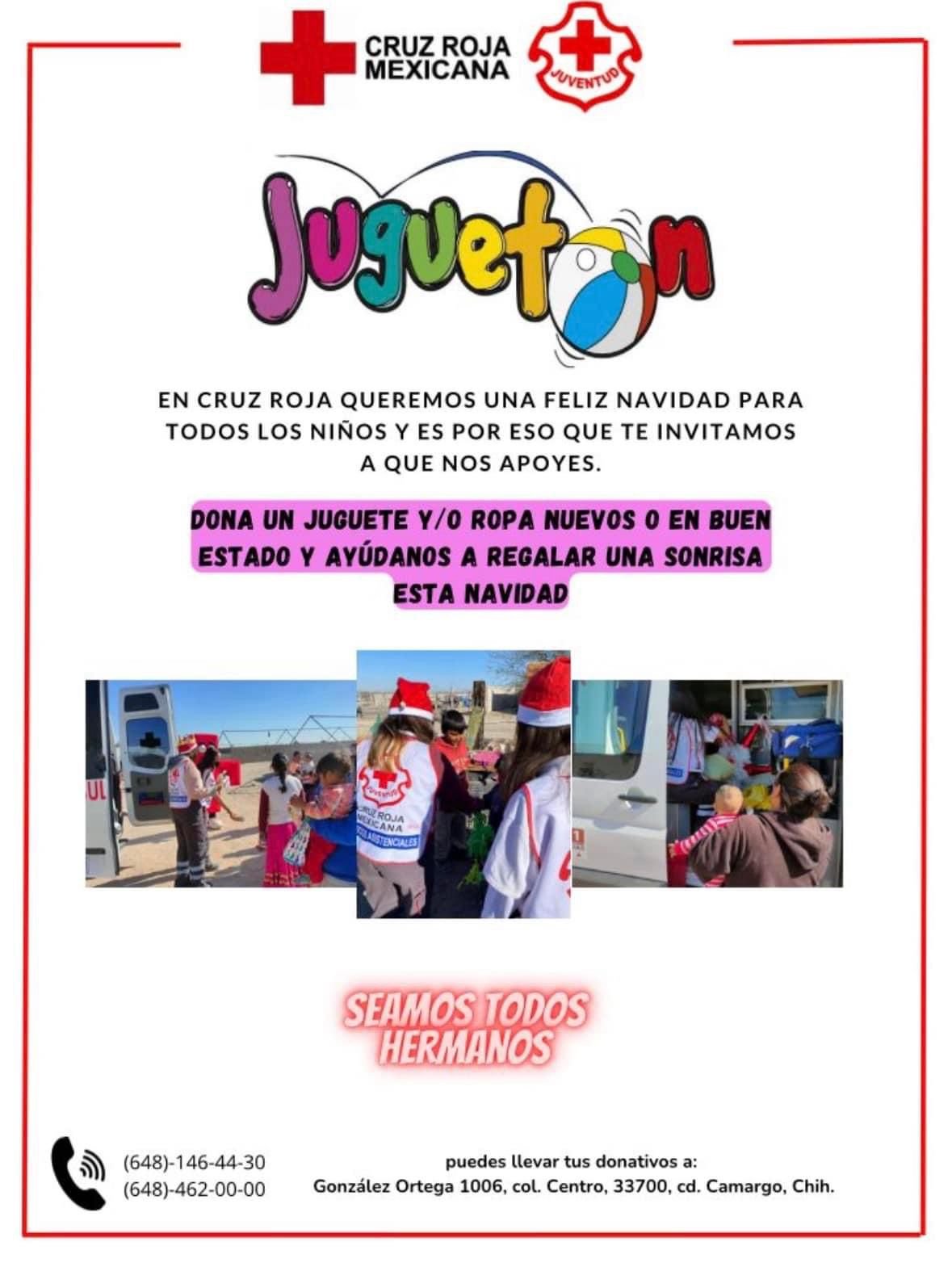 CRUZ ROJA MEXICANA

JUVENTUD

Jugueton

EN CRUZ ROJA QUEREMOS UNA FELIZ NAVIDAD PARA TODOS LOS NIÑOS Y ES POR ESO QUE TE INVITAMOS A QUE NOS APOYES.

DONA UN JUGUETE Y/O ROPA NUEVOS O EN BUEN ESTADO Y AYÚDANOS A REGALAR UNA SONRISA ESTA NAVIDAD

SEAMOS TODOS HERMANOS

(648)-146-44-30
(648)-462-00-00

puedes llevar tus donativos a:
González Ortega 1006, col. Centro, 33700, cd. Camargo, Chih.